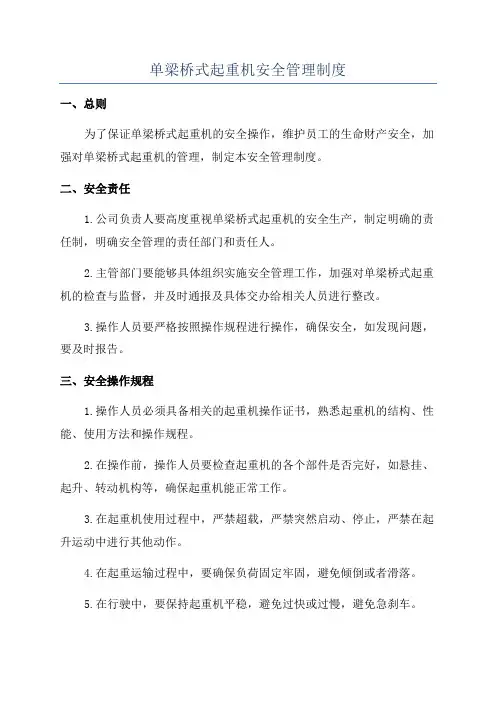 单梁桥式起重机安全管理制度

一、总则

为了保证单梁桥式起重机的安全操作，维护员工的生命财产安全，加强对单梁桥式起重机的管理，制定本安全管理制度。

二、安全责任

1.公司负责人要高度重视单梁桥式起重机的安全生产，制定明确的责任制，明确安全管理的责任部门和责任人。

2.主管部门要能够具体组织实施安全管理工作，加强对单梁桥式起重机的检查与监督，并及时通报及具体交办给相关人员进行整改。

3.操作人员要严格按照操作规程进行操作，确保安全，如发现问题，要及时报告。

三、安全操作规程

1.操作人员必须具备相关的起重机操作证书，熟悉起重机的结构、性能、使用方法和操作规程。

2.在操作前，操作人员要检查起重机的各个部件是否完好，如悬挂、起升、转动机构等，确保起重机能正常工作。

3.在起重机使用过程中，严禁超载，严禁突然启动、停止，严禁在起升运动中进行其他动作。

4.在起重运输过程中，要确保负荷固定牢固，避免倾倒或者滑落。

5.在行驶中，要保持起重机平稳，避免过快或过慢，避免急刹车。